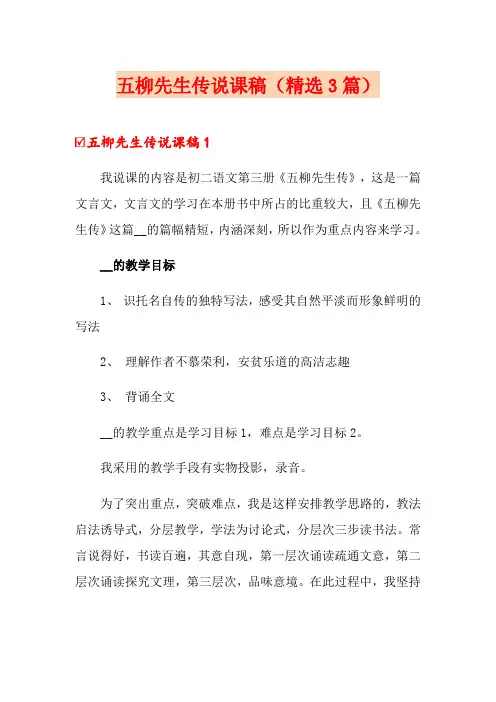 五柳先生传说课稿（精选3篇）

☑五柳先生传说课稿1

我说课的内容是初二语文第三册《五柳先生传》，这是一篇文言文，文言文的学习在本册书中所占的比重较大，且《五柳先生传》这篇__的篇幅精短，内涵深刻，所以作为重点内容来学习。

__的教学目标

1、 识托名自传的独特写法，感受其自然平淡而形象鲜明的写法

2、 理解作者不慕荣利，安贫乐道的高洁志趣

3、 背诵全文

__的教学重点是学习目标1，难点是学习目标2。

我采用的教学手段有实物投影，录音。

为了突出重点，突破难点，我是这样安排教学思路的，教法启法诱导式，分层教学，学法为讨论式，分层次三步读书法。常言说得好，书读百遍，其意自现，第一层次诵读疏通文意，第二层次诵读探究文理，第三层次，品味意境。在此过程中，我坚持